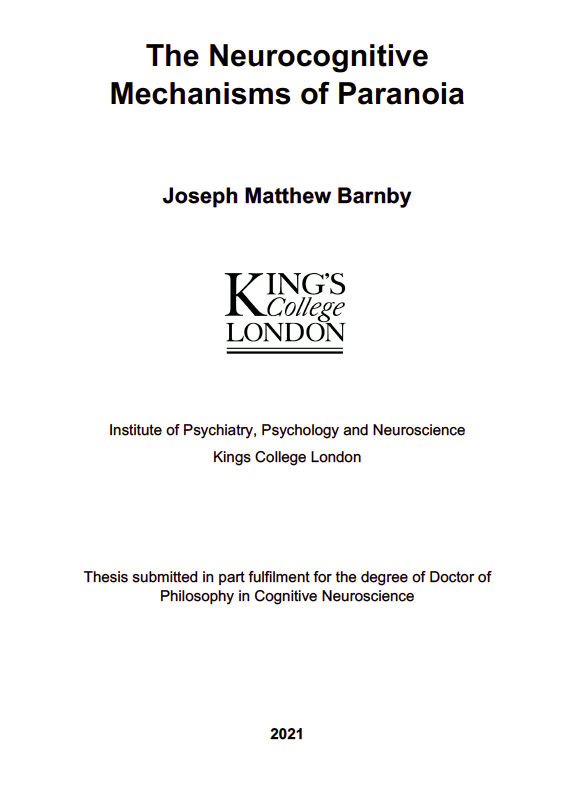 The Neurocognitive Mechanisms of Paranoia

Joseph Matthew Barnby

KING'S College LONDON

Institute of Psychiatry, Psychology and Neuroscience
Kings College London

Thesis submitted in part fulfilment for the degree of Doctor of Philosophy in Cognitive Neuroscience

2021